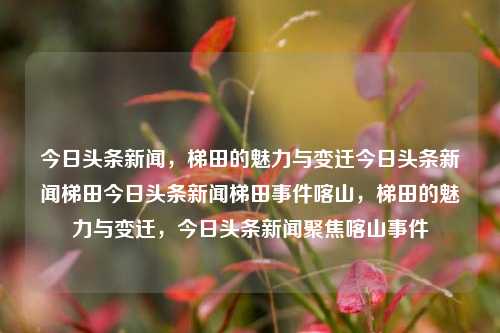 今日头条新闻，梯田的魅力与变迁今日头条新闻梯田今日头条新闻梯田事件喀山，梯田的魅力与变迁，今日头条新闻聚焦喀山事件